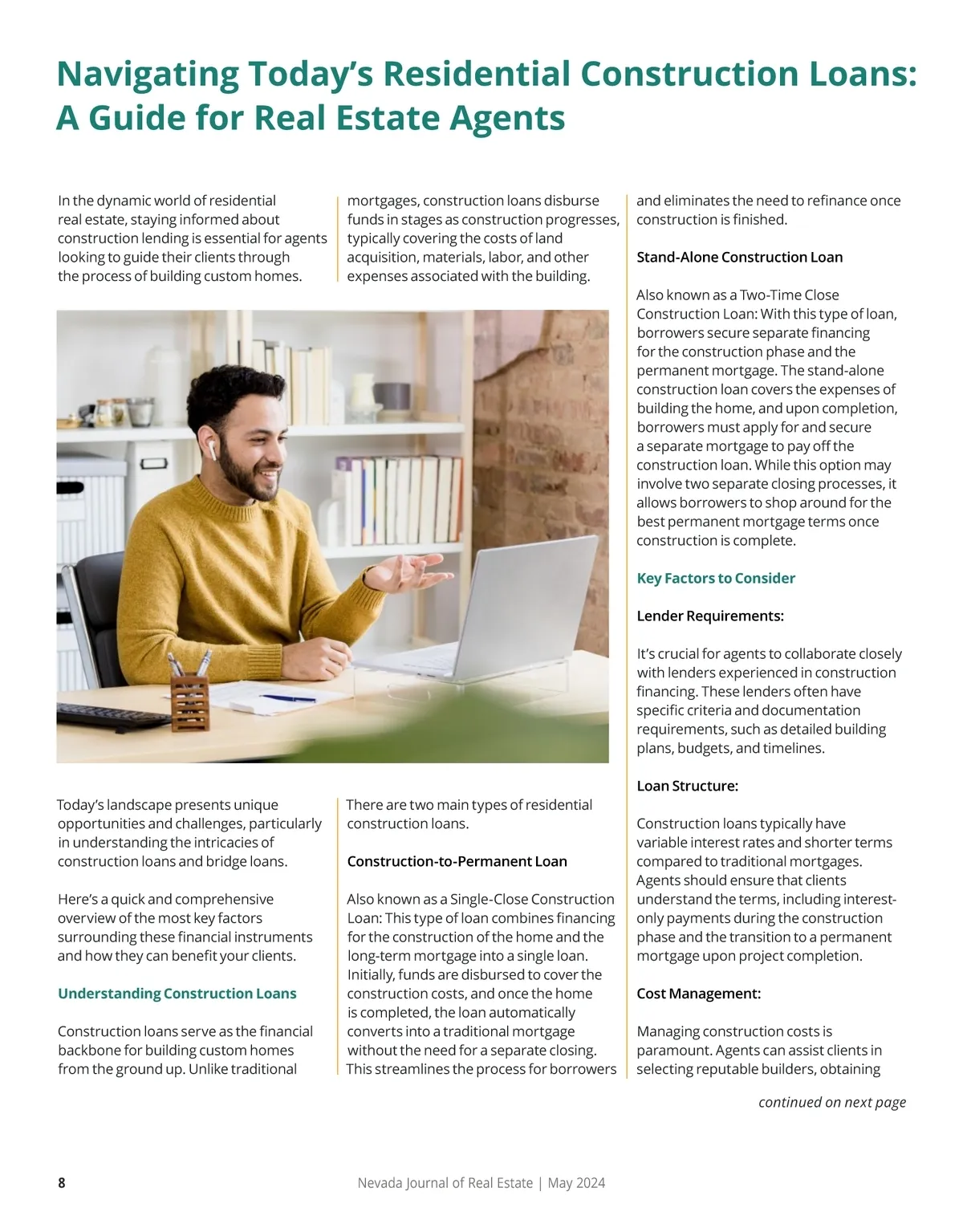 Navigating Today's Residential Construction Loans: A Guide for Real Estate Agents

In the dynamic world of residential real estate, staying informed about construction lending is essential for agents looking to guide their clients through the process of building custom homes.

Today's landscape presents unique opportunities and challenges, particularly in understanding the intricacies of construction loans and bridge loans.

Here's a quick and comprehensive overview of the most key factors surrounding these financial instruments and how they can benefit your clients.

Understanding Construction Loans

Construction loans serve as the financial backbone for building custom homes from the ground up. Unlike traditional mortgages, construction loans disburse funds in stages as construction progresses, typically covering the costs of land acquisition, materials, labor, and other expenses associated with the building.

There are two main types of residential construction loans.

Construction-to-Permanent Loan

Also known as a Single-Close Construction Loan: This type of loan combines financing for the construction of the home and the long-term mortgage into a single loan. Initially, funds are disbursed to cover the construction costs, and once the home is completed, the loan automatically converts into a traditional mortgage without the need for a separate closing. This streamlines the process for borrowers and eliminates the need to refinance once construction is finished.

Stand-Alone Construction Loan

Also known as a Two-Time Close Construction Loan: With this type of loan, borrowers secure separate financing for the construction phase and the permanent mortgage. The stand-alone construction loan covers the expenses of building the home, and upon completion, borrowers must apply for and secure a separate mortgage to pay off the construction loan. While this option may involve two separate closing processes, it allows borrowers to shop around for the best permanent mortgage terms once construction is complete.

Key Factors to Consider

Lender Requirements:

It's crucial for agents to collaborate closely with lenders experienced in construction financing. These lenders often have specific criteria and documentation requirements, such as detailed building plans, budgets, and timelines.

Loan Structure:

Construction loans typically have variable interest rates and shorter terms compared to traditional mortgages. Agents should ensure that clients understand the terms, including interest-only payments during the construction phase and the transition to a permanent mortgage upon project completion.

Cost Management:

Managing construction costs is paramount. Agents can assist clients in selecting reputable builders, obtaining

continued on next page

8

Nevada Journal of Real Estate | May 2024